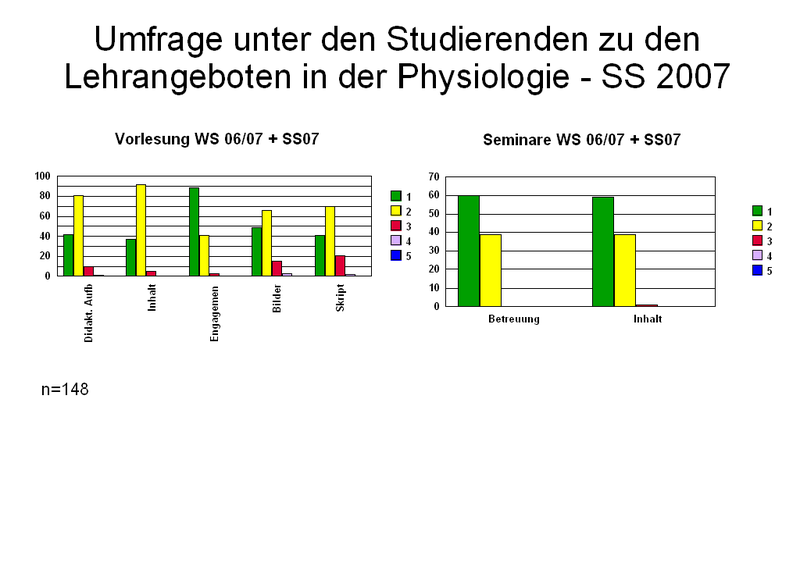 Umfrage unter den Studierenden zu den Lehrangeboten in der Physiologie - SS 2007

Vorlesung WS 06/07 + SS07

100
80
60
40
20
0

Didakt. Aufb
Inhalt
Engagemen
Bilder
Skript

1
2
3
4
5

Seminare WS 06/07 + SS07

70
60
50
40
30
20
10
0

Betreuung
Inhalt

1
2
3
4
5

n=148